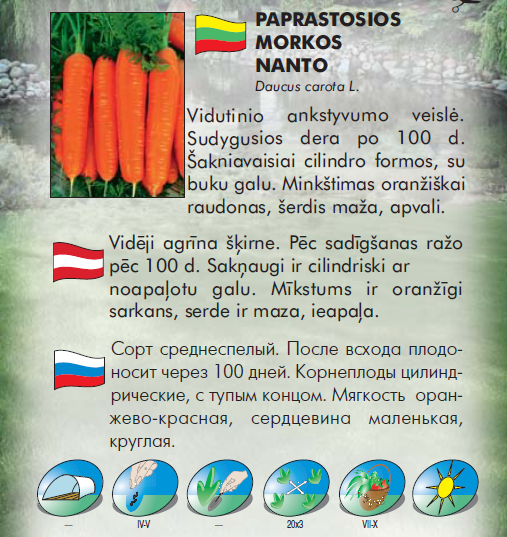 PAPRASTOSIOS MORKOS NANTO
Daucus carota L.

Vidutinio ankstyvumo veislė. Sudygusios dera po 100 d. Šakniavaisiai cilindro formos, su buku galu. Minkštimas oranžiškai raudonas, šerdis maža, apvali.

Vidēji agrīna šķirne. Pēc sadīgšanas ražo pēc 100 d. Sakņaugi ir cilindriski ar noapaļotu galu. Mīkstums ir oranžīgi sarkans, serde ir maza, ieapaļa.

Сорт среднеспелый. После всхода плодоносит через 100 дней. Корнеплоды цилиндрические, с тупым концом. Мягкость оранжево-красная, сердцевина маленькая, круглая.

—
IV-V
—
20x3
VII-X